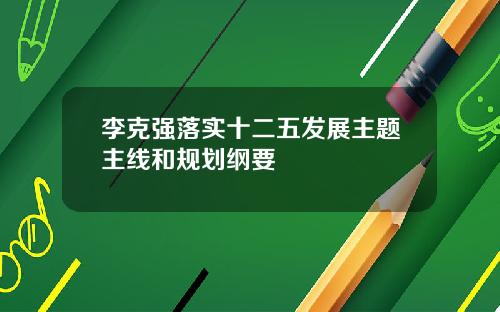 李克强落实十二五发展主题主线和规划纲要